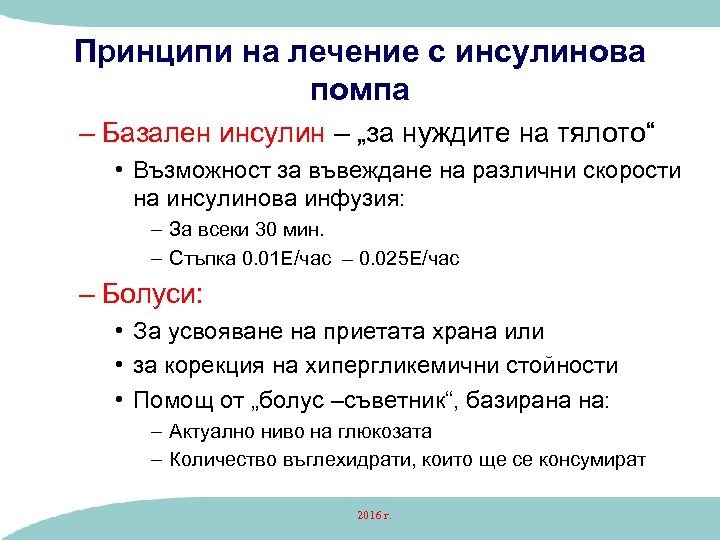 Принципи на лечение с инсулинова помпа

– Базален инсулин – „за нуждите на тялото“

• Възможност за въвеждане на различни скорости на инсулинова инфузия:

– За всеки 30 мин.

– Стъпка 0.01Е/час – 0.025Е/час

– Болуси:

• За усвояване на приетата храна или

• за корекция на хипергликемични стойности

• Помощ от „болус –съветник“, базирана на:

– Актуално ниво на глюкозата

– Количество въглехидрати, които ще се консумират

2016 г.